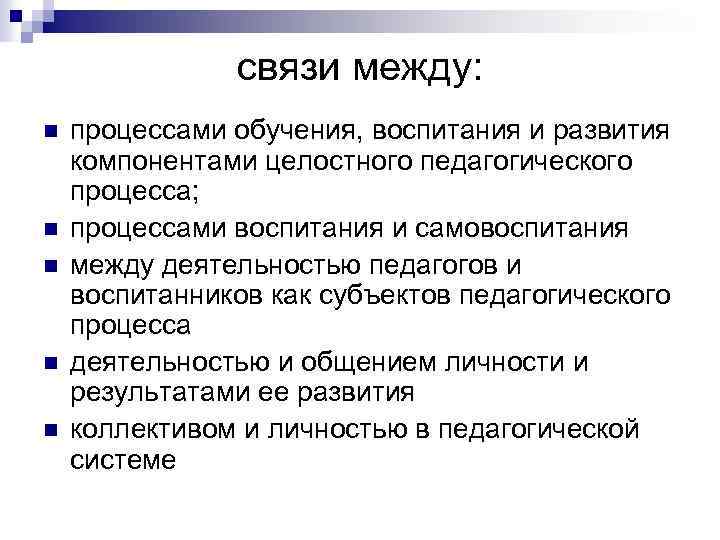 связи между:

- процессами обучения, воспитания и развития компонентами целостного педагогического процесса;
- процессами воспитания и самовоспитания
- между деятельностью педагогов и воспитанников как субъектов педагогического процесса
- деятельностью и общением личности и результатами ее развития
- коллективом и личностью в педагогической системе